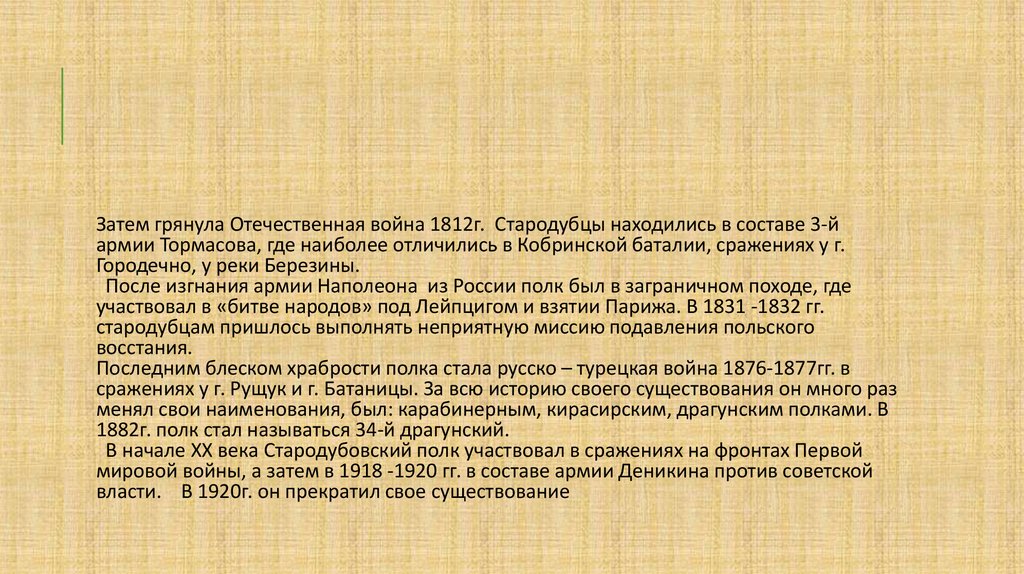 Затем грянула Отечественная война 1812г. Стародубцы находились в составе 3-й армии Тормасова, где наиболее отличились в Кобринской баталии, сражениях у г. Городечно, у реки Березины.

После изгнания армии Наполеона из России полк был в заграничном походе, где участвовал в «битве народов» под Лейпцигом и взятии Парижа. В 1831 -1832 гг. стародубцам пришлось выполнять неприятную миссию подавления польского восстания.

Последним блеском храбрости полка стала русско – турецкая война 1876-1877гг. в сражениях у г. Рущук и г. Батаницы. За всю историю своего существования он много раз менял свои наименования, был: карабинерным, кирасирским, драгунским полками. В 1882г. полк стал называться 34-й драгунский.

В начале XX века Стародубовский полк участвовал в сражениях на фронтах Первой мировой войны, а затем в 1918 -1920 гг. в составе армии Деникина против советской власти. В 1920г. он прекратил свое существование